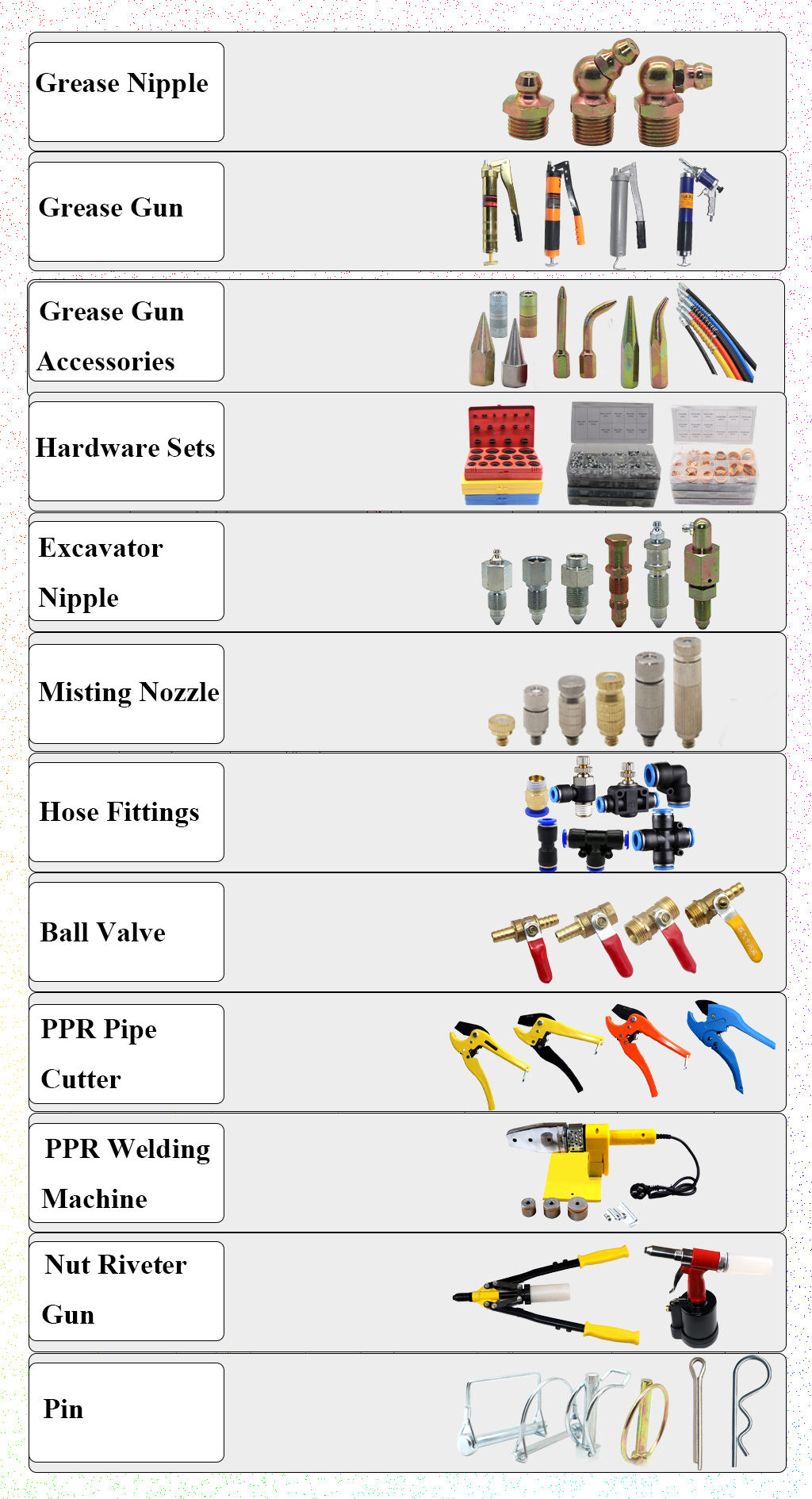 Grease Nipple

Grease Gun

Grease Gun Accessories

Hardware Sets

Excavator Nipple

Misting Nozzle

Hose Fittings

Ball Valve

PPR Pipe Cutter

PPR Welding Machine

Nut Riveter Gun

Pin